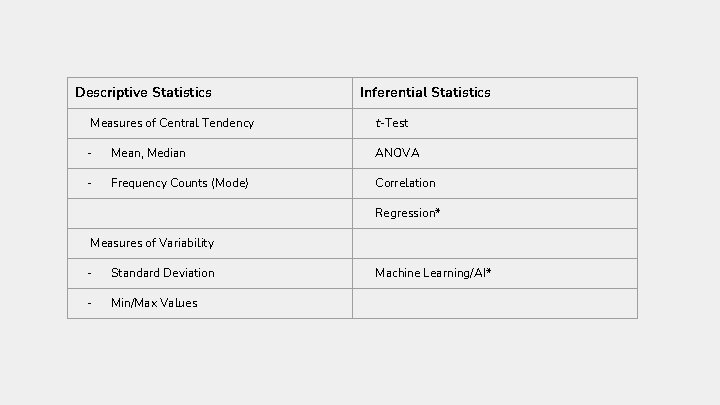 | Descriptive Statistics | Inferential Statistics |
|---|---|
| Measures of Central Tendency | t-Test |
| - Mean, Median | ANOVA |
| - Frequency Counts (Mode) | Correlation |
| | Regression* |
| Measures of Variability | |
| - Standard Deviation | Machine Learning/AI* |
| - Min/Max Values | |